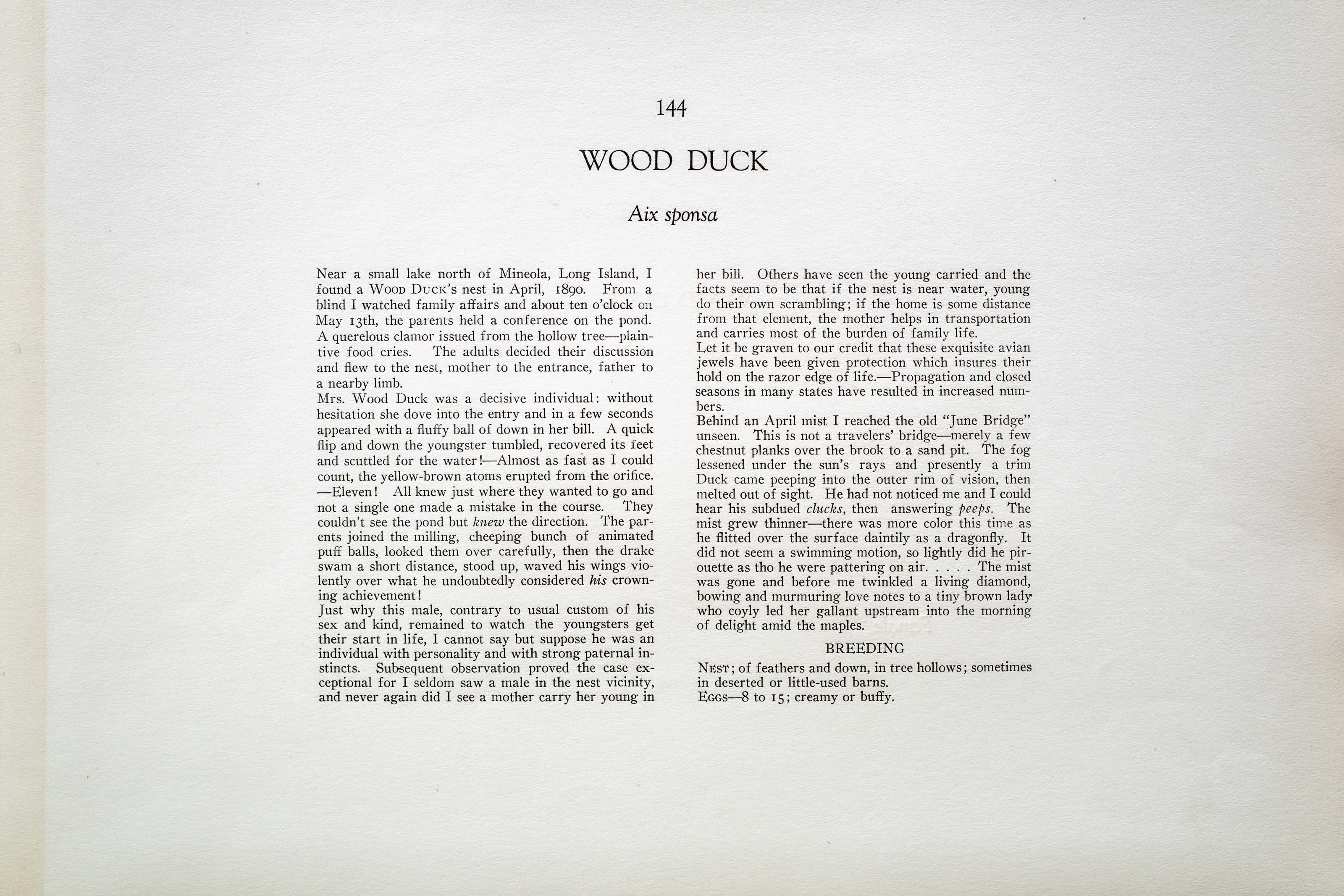 144

WOOD DUCK

Aix sponsa

Near a small lake north of Mineola, Long Island, I found a Wood Duck's nest in April, 1890. From a blind I watched family affairs and about ten o'clock on May 13th, the parents held a conference on the pond. A querelous clamor issued from the hollow tree—plaintive food cries. The adults decided their discussion and flew to the nest, mother to the entrance, father to a nearby limb.

Mrs. Wood Duck was a decisive individual: without hesitation she dove into the entry and in a few seconds appeared with a fluffy ball of down in her bill. A quick flip and down the youngster tumbled, recovered its feet and scuttled for the water!—Almost as fast as I could count, the yellow-brown atoms erupted from the orifice. —Eleven! All knew just where they wanted to go and not a single one made a mistake in the course. They couldn't see the pond but knew the direction. The parents joined the milling, cheeping bunch of animated puff balls, looked them over carefully, then the drake swam a short distance, stood up, waved his wings violently over what he undoubtedly considered his crowning achievement!

Just why this male, contrary to usual custom of his sex and kind, remained to watch the youngsters get their start in life, I cannot say but suppose he was an individual with personality and with strong paternal instincts. Subsequent observation proved the case exceptional for I seldom saw a male in the nest vicinity, and never again did I see a mother carry her young in her bill. Others have seen the young carried and the facts seem to be that if the nest is near water, young do their own scrambling; if the home is some distance from that element, the mother helps in transportation and carries most of the burden of family life.

Let it be graven to our credit that these exquisite avian jewels have been given protection which insures their hold on the razor edge of life.—Propagation and closed seasons in many states have resulted in increased numbers.

Behind an April mist I reached the old "June Bridge" unseen. This is not a travelers' bridge—merely a few chestnut planks over the brook to a sand pit. The fog lessened under the sun's rays and presently a trim Duck came peeping into the outer rim of vision, then melted out of sight. He had not noticed me and I could hear his subdued clucks, then answering peeps. The mist grew thinner—there was more color this time as he flitted over the surface daintily as a dragonfly. It did not seem a swimming motion, so lightly did he pirouette as tho he were pattering on air. . . . . The mist was gone and before me twinkled a living diamond, bowing and murmuring love notes to a tiny brown lady who coyly led her gallant upstream into the morning of delight amid the maples.

BREEDING

Nest; of feathers and down, in tree hollows; sometimes in deserted or little-used barns.
Eggs—8 to 15; creamy or buffy.